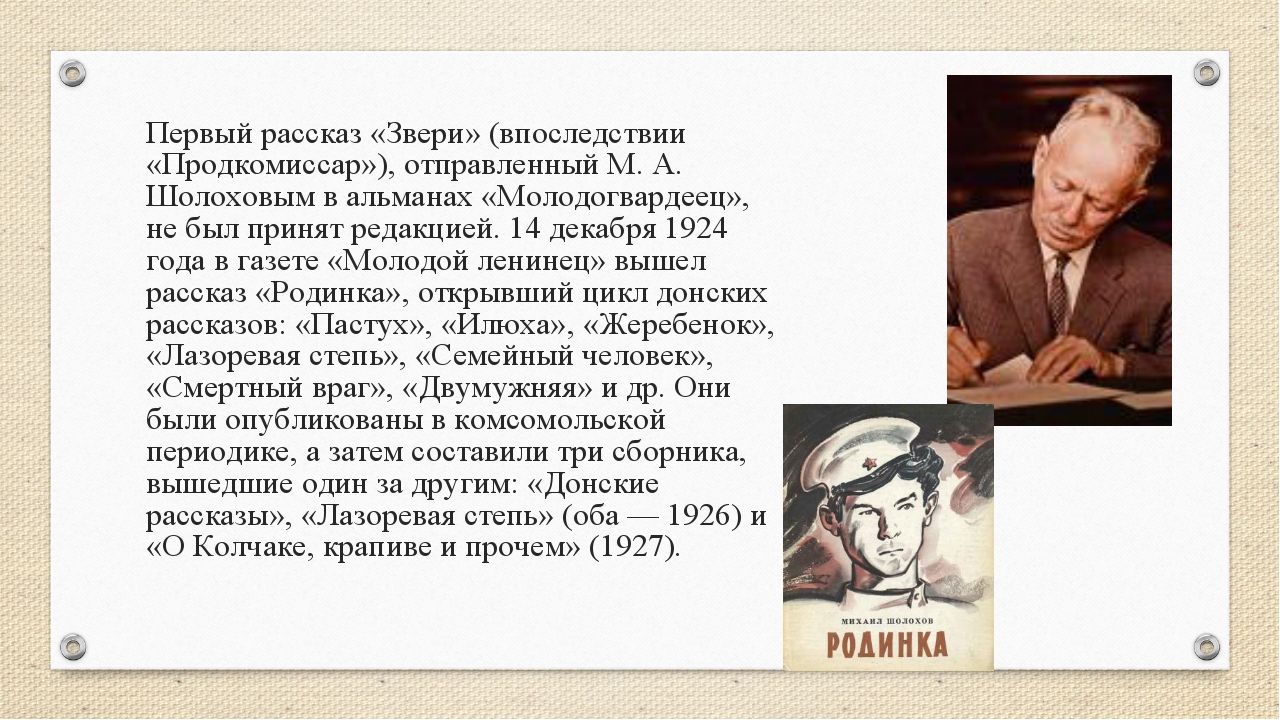 Первый рассказ «Звери» (впоследствии «Продкомиссар»), отправленный М. А. Шолоховым в альманах «Молодогвардеец», не был принят редакцией. 14 декабря 1924 года в газете «Молодой ленинец» вышел рассказ «Родинка», открывший цикл донских рассказов: «Пастух», «Илюха», «Жеребенок», «Лазоревая степь», «Семейный человек», «Смертный враг», «Двумужняя» и др. Они были опубликованы в комсомольской периодике, а затем составили три сборника, вышедшие один за другим: «Донские рассказы», «Лазоревая степь» (оба — 1926) и «О Колчаке, крапиве и прочем» (1927).

МИХАИЛ ШОЛОХОВ
РОДИНКА